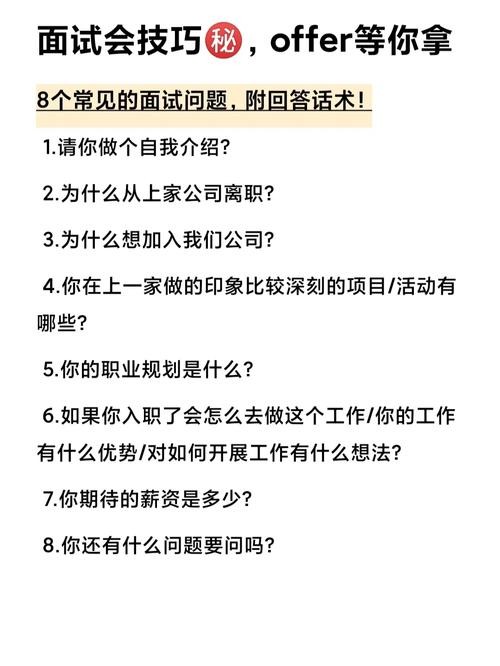 面试会技巧㊙，offer等你拿

8个常见的面试问题，附回答话术！

1.请你做个自我介绍？

2.为什么从上家公司离职？

3.为什么想加入我们公司？

4.你在上一家做的印象比较深刻的项目/活动有哪些？

5.你的职业规划是什么？

6.如果你入职了会怎么去做这个工作/你的工作有什么优势/对如何开展工作有什么想法？

7.你期待的薪资是多少？

8.你还有什么问题要问吗？